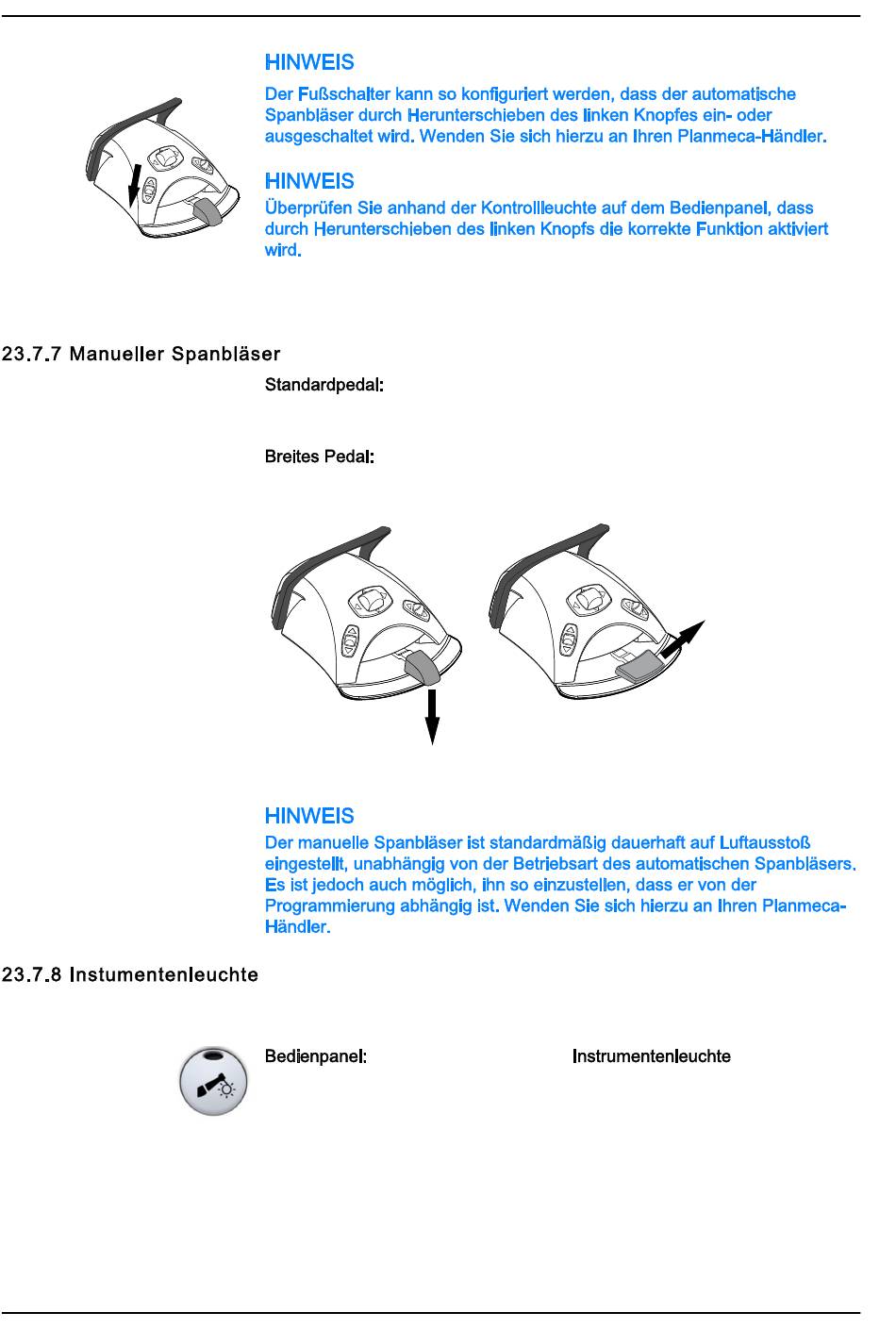 HINWEIS
Der Fußschalter kann so konfiguriert werden, dass der automatische Spanbläser durch Herunterschieben des linken Knopfes ein- oder ausgeschaltet wird. Wenden Sie sich hierzu an Ihren Planmeca-Händler.

HINWEIS
Überprüfen Sie anhand der Kontrollleuchte auf dem Bedienpanel, dass durch Herunterschieben des linken Knopfs die korrekte Funktion aktiviert wird.

23.7.7 Manueller Spanbläser

Standardpedal:

Breites Pedal:

HINWEIS
Der manuelle Spanbläser ist standardmäßig dauerhaft auf Luftausstoß eingestellt, unabhängig von der Betriebsart des automatischen Spanbläsers. Es ist jedoch auch möglich, ihn so einzustellen, dass er von der Programmierung abhängig ist. Wenden Sie sich hierzu an Ihren Planmeca-Händler.

23.7.8 Instumentenleuchte

Bedienpanel: Instrumentenleuchte